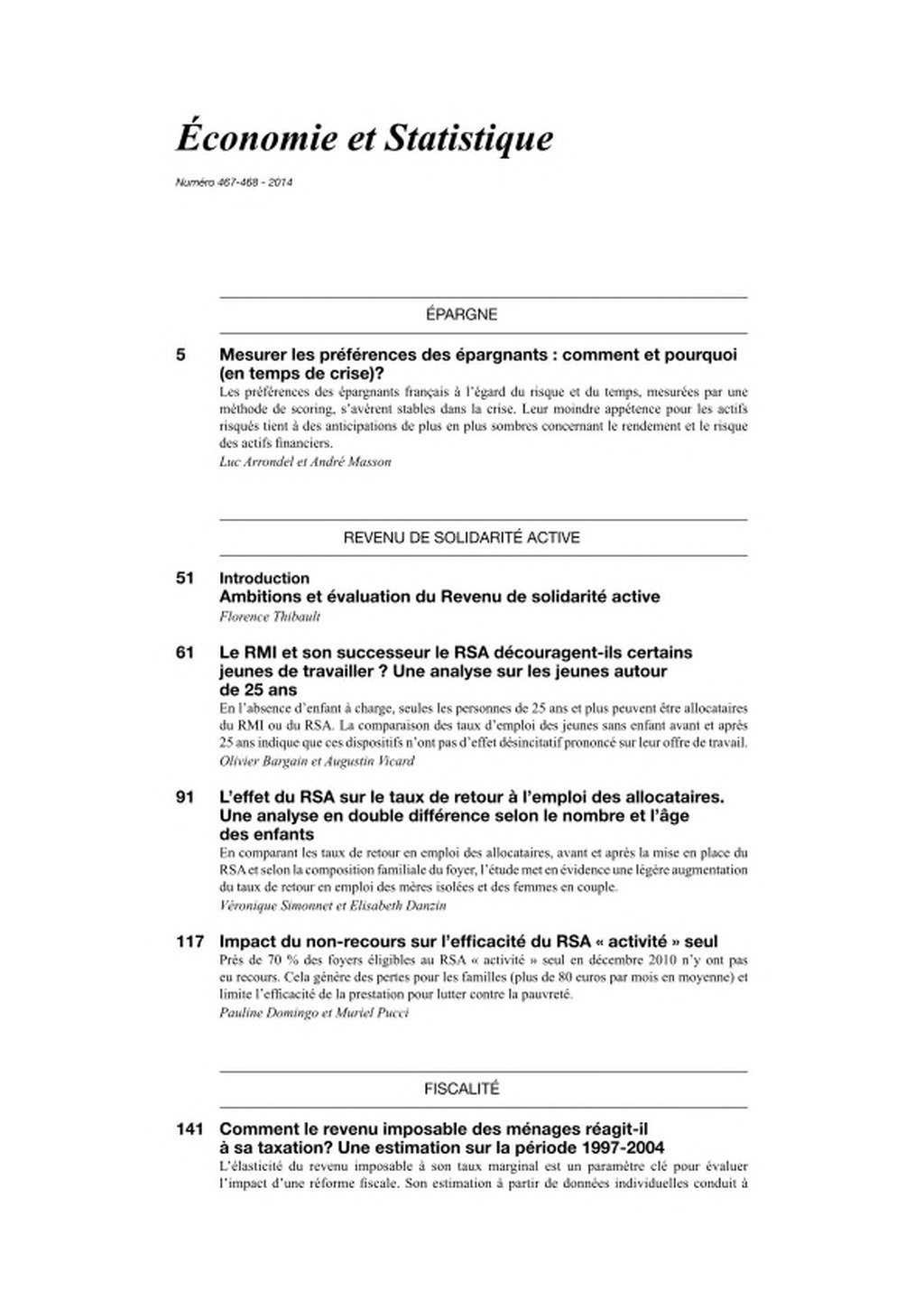 Économie et Statistique

Numéro 467-468 - 2014

ÉPARGNE

5 Mesurer les préférences des épargnants : comment et pourquoi (en temps de crise)?
Les préférences des épargnants français à l'égard du risque et du temps, mesurées par une méthode de scoring, s'avèrent stables dans la crise. Leur moindre appétence pour les actifs risqués tient à des anticipations de plus en plus sombres concernant le rendement et le risque des actifs financiers.
Luc Arrondel et André Masson

REVENU DE SOLIDARITÉ ACTIVE

51 Introduction
Ambitions et évaluation du Revenu de solidarité active
Florence Thibault

61 Le RMI et son successeur le RSA découragent-ils certains jeunes de travailler ? Une analyse sur les jeunes autour de 25 ans
En l'absence d'enfant à charge, seules les personnes de 25 ans et plus peuvent être allocataires du RMI ou du RSA. La comparaison des taux d'emploi des jeunes sans enfant avant et après 25 ans indique que ces dispositifs n'ont pas d'effet désincitatif prononcé sur leur offre de travail.
Olivier Bargain et Augustin Vicard

91 L'effet du RSA sur le taux de retour à l'emploi des allocataires. Une analyse en double différence selon le nombre et l'âge des enfants
En comparant les taux de retour en emploi des allocataires, avant et après la mise en place du RSA et selon la composition familiale du foyer, l'étude met en évidence une légère augmentation du taux de retour en emploi des mères isolées et des femmes en couple.
Véronique Simonnet et Elisabeth Danzin

117 Impact du non-recours sur l'efficacité du RSA « activité » seul
Près de 70 % des foyers éligibles au RSA « activité » seul en décembre 2010 n'y ont pas eu recours. Cela génère des pertes pour les familles (plus de 80 euros par mois en moyenne) et limite l'efficacité de la prestation pour lutter contre la pauvreté.
Pauline Domingo et Muriel Pucci

FISCALITÉ

141 Comment le revenu imposable des ménages réagit-il à sa taxation? Une estimation sur la période 1997-2004
L'élasticité du revenu imposable à son taux marginal est un paramètre clé pour évaluer l'impact d'une réforme fiscale. Son estimation à partir de données individuelles conduit à